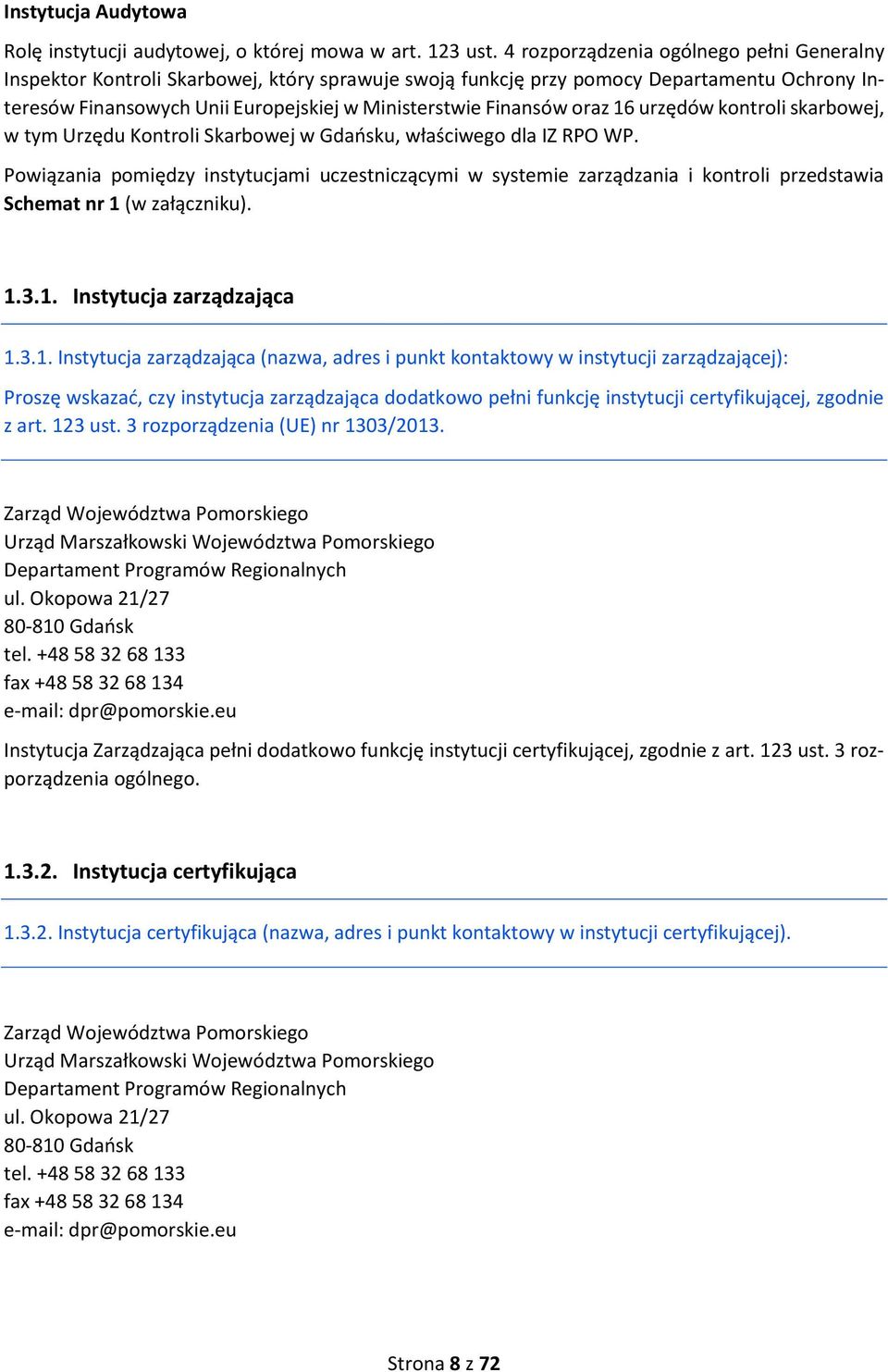 Instytucja Audytowa

Rolę instytucji audytowej, o której mowa w art. 123 ust. 4 rozporządzenia ogólnego pełni Generalny Inspektor Kontroli Skarbowej, który sprawuje swoją funkcję przy pomocy Departamentu Ochrony Interesów Finansowych Unii Europejskiej w Ministerstwie Finansów oraz 16 urzędów kontroli skarbowej, w tym Urzędu Kontroli Skarbowej w Gdańsku, właściwego dla IZ RPO WP.

Powiązania pomiędzy instytucjami uczestniczącymi w systemie zarządzania i kontroli przedstawia Schemat nr 1 (w załączniku).

1.3.1. Instytucja zarządzająca

1.3.1. Instytucja zarządzająca (nazwa, adres i punkt kontaktowy w instytucji zarządzającej):

Proszę wskazać, czy instytucja zarządzająca dodatkowo pełni funkcję instytucji certyfikującej, zgodnie z art. 123 ust. 3 rozporządzenia (UE) nr 1303/2013.

Zarząd Województwa Pomorskiego
Urząd Marszałkowski Województwa Pomorskiego
Departament Programów Regionalnych
ul. Okopowa 21/27
80-810 Gdańsk
tel. +48 58 32 68 133
fax +48 58 32 68 134
e-mail: dpr@pomorskie.eu

Instytucja Zarządzająca pełni dodatkowo funkcję instytucji certyfikującej, zgodnie z art. 123 ust. 3 rozporządzenia ogólnego.

1.3.2. Instytucja certyfikująca

1.3.2. Instytucja certyfikująca (nazwa, adres i punkt kontaktowy w instytucji certyfikującej).

Zarząd Województwa Pomorskiego
Urząd Marszałkowski Województwa Pomorskiego
Departament Programów Regionalnych
ul. Okopowa 21/27
80-810 Gdańsk
tel. +48 58 32 68 133
fax +48 58 32 68 134
e-mail: dpr@pomorskie.eu

Strona 8 z 72